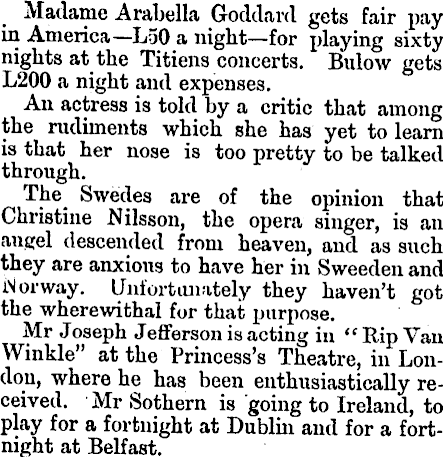 Madame Arabella Goddard gets fair pay in America—L50 a night—for playing sixty nights at the Titiens concerts. Bulow gets L200 a night and expenses.

An actress is told by a critic that among the rudiments which she has yet to learn is that her nose is too pretty to be talked through.

The Swedes are of the opinion that Christine Nilsson, the opera singer, is an angel descended from heaven, and as such they are anxious to have her in Sweeden and Norway. Unfortunately they haven't got the wherewithal for that purpose.

Mr Joseph Jefferson is acting in "Rip Van Winkle" at the Princess's Theatre, in London, where he has been enthusiastically received. Mr Sothern is going to Ireland, to play for a fortnight at Dublin and for a fortnight at Belfast.